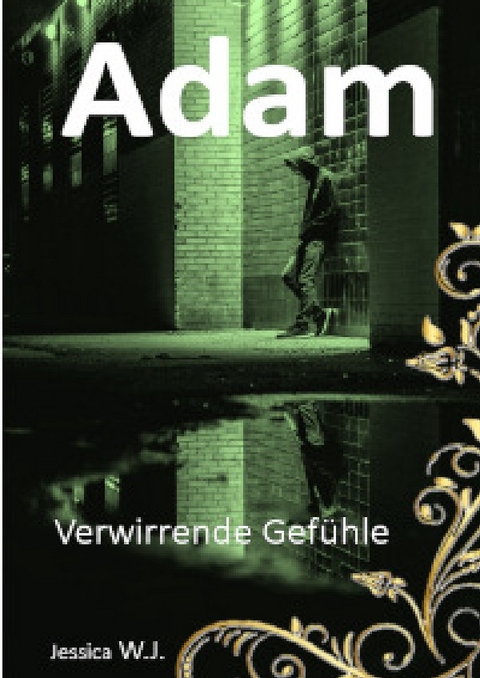 Adam

Verwirrende Gefühle

Jessica W.J.